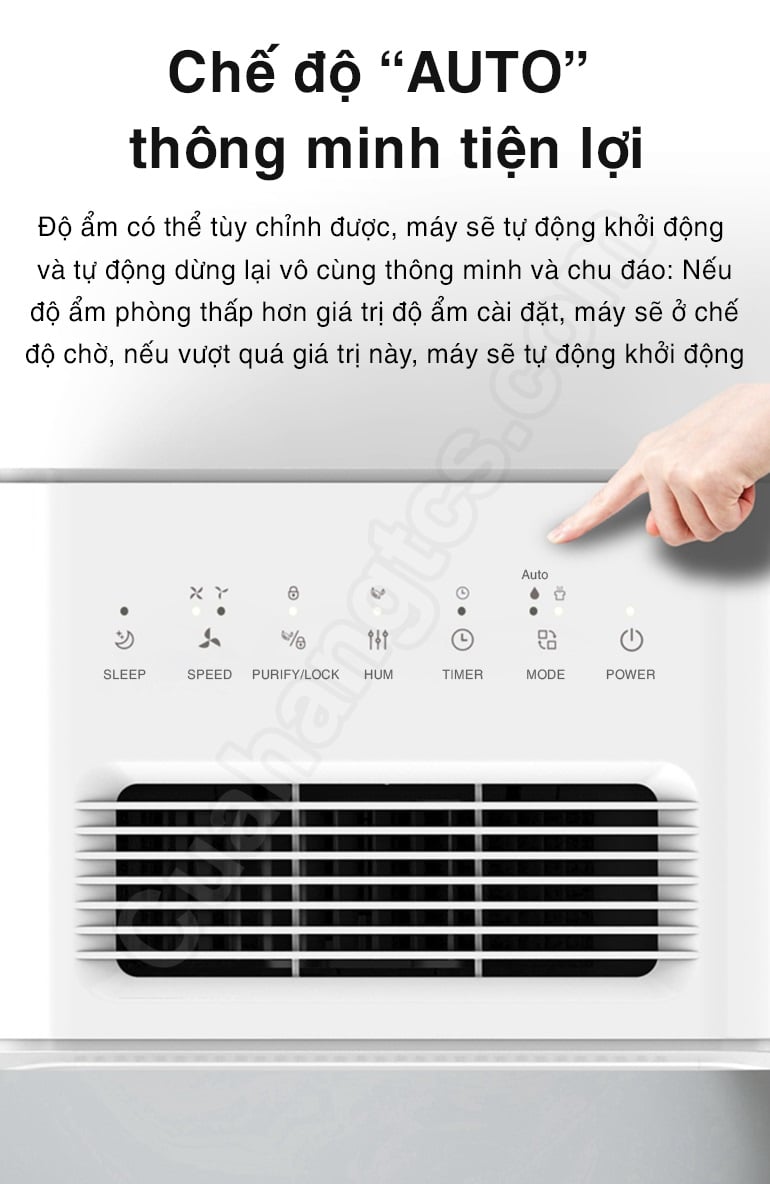 Chế độ "AUTO"
thông minh tiện lợi

Độ ẩm có thể tùy chỉnh được, máy sẽ tự động khởi động và tự động dừng lại vô cùng thông minh và chu đáo: Nếu độ ẩm phòng thấp hơn giá trị độ ẩm cài đặt, máy sẽ ở chế độ chờ, nếu vượt quá giá trị này, máy sẽ tự động khởi động

Auto

SLEEP
SPEED
PURIFY/LOCK
HUM
TIMER
MODE
POWER

cuahangtcs.com